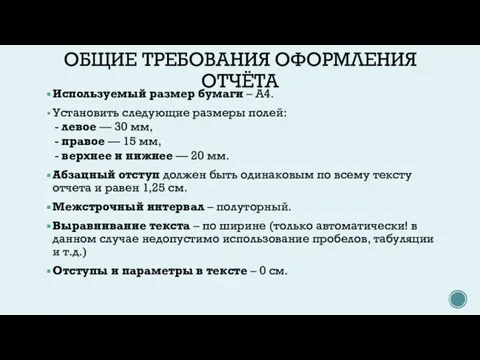 ОБЩИЕ ТРЕБОВАНИЯ ОФОРМЛЕНИЯ ОТЧЁТА

Используемый размер бумаги – А4.

Установить следующие размеры полей:
- левое — 30 мм,
- правое — 15 мм,
- верхнее и нижнее — 20 мм.

Абзацный отступ должен быть одинаковым по всему тексту отчета и равен 1,25 см.

Межстрочный интервал – полуторный.

Выравнивание текста – по ширине (только автоматически! в данном случае недопустимо использование пробелов, табуляции и т.д.)

Отступы и параметры в тексте – 0 см.